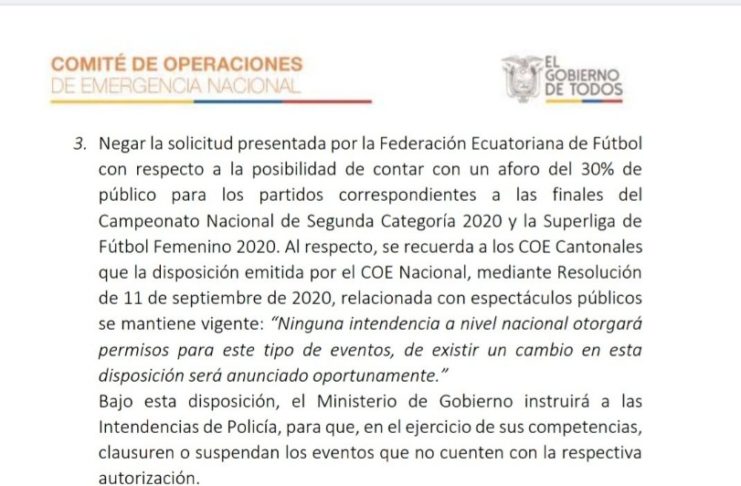 COMITÉ DE OPERACIONES
DE EMERGENCIA NACIONAL

EL GOBIERNO DE TODOS

3. Negar la solicitud presentada por la Federación Ecuatoriana de Fútbol con respecto a la posibilidad de contar con un aforo del 30% de público para los partidos correspondientes a las finales del Campeonato Nacional de Segunda Categoría 2020 y la Superliga de Fútbol Femenino 2020. Al respecto, se recuerda a los COE Cantonales que la disposición emitida por el COE Nacional, mediante Resolución de 11 de septiembre de 2020, relacionada con espectáculos públicos se mantiene vigente: "Ninguna intendencia a nivel nacional otorgará permisos para este tipo de eventos, de existir un cambio en esta disposición será anunciado oportunamente."
Bajo esta disposición, el Ministerio de Gobierno instruirá a las Intendencias de Policía, para que, en el ejercicio de sus competencias, clausuren o suspendan los eventos que no cuenten con la respectiva autorización.